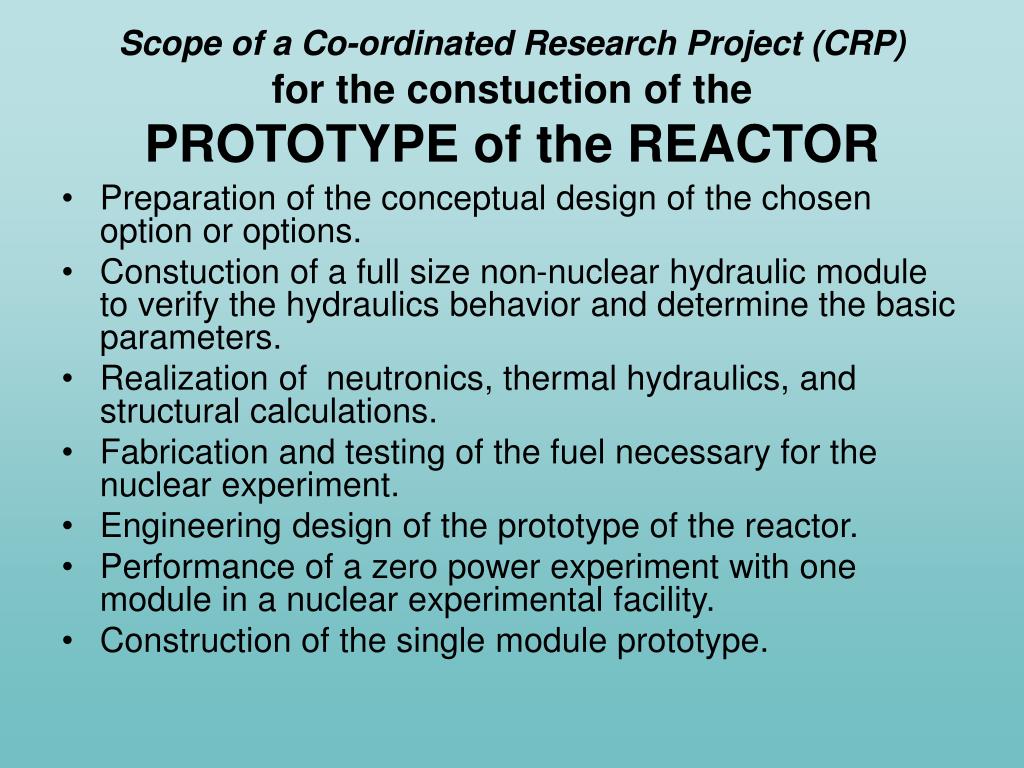 Scope of a Co-ordinated Research Project (CRP)
for the constuction of the
PROTOTYPE of the REACTOR

• Preparation of the conceptual design of the chosen option or options.
• Constuction of a full size non-nuclear hydraulic module to verify the hydraulics behavior and determine the basic parameters.
• Realization of neutronics, thermal hydraulics, and structural calculations.
• Fabrication and testing of the fuel necessary for the nuclear experiment.
• Engineering design of the prototype of the reactor.
• Performance of a zero power experiment with one module in a nuclear experimental facility.
• Construction of the single module prototype.